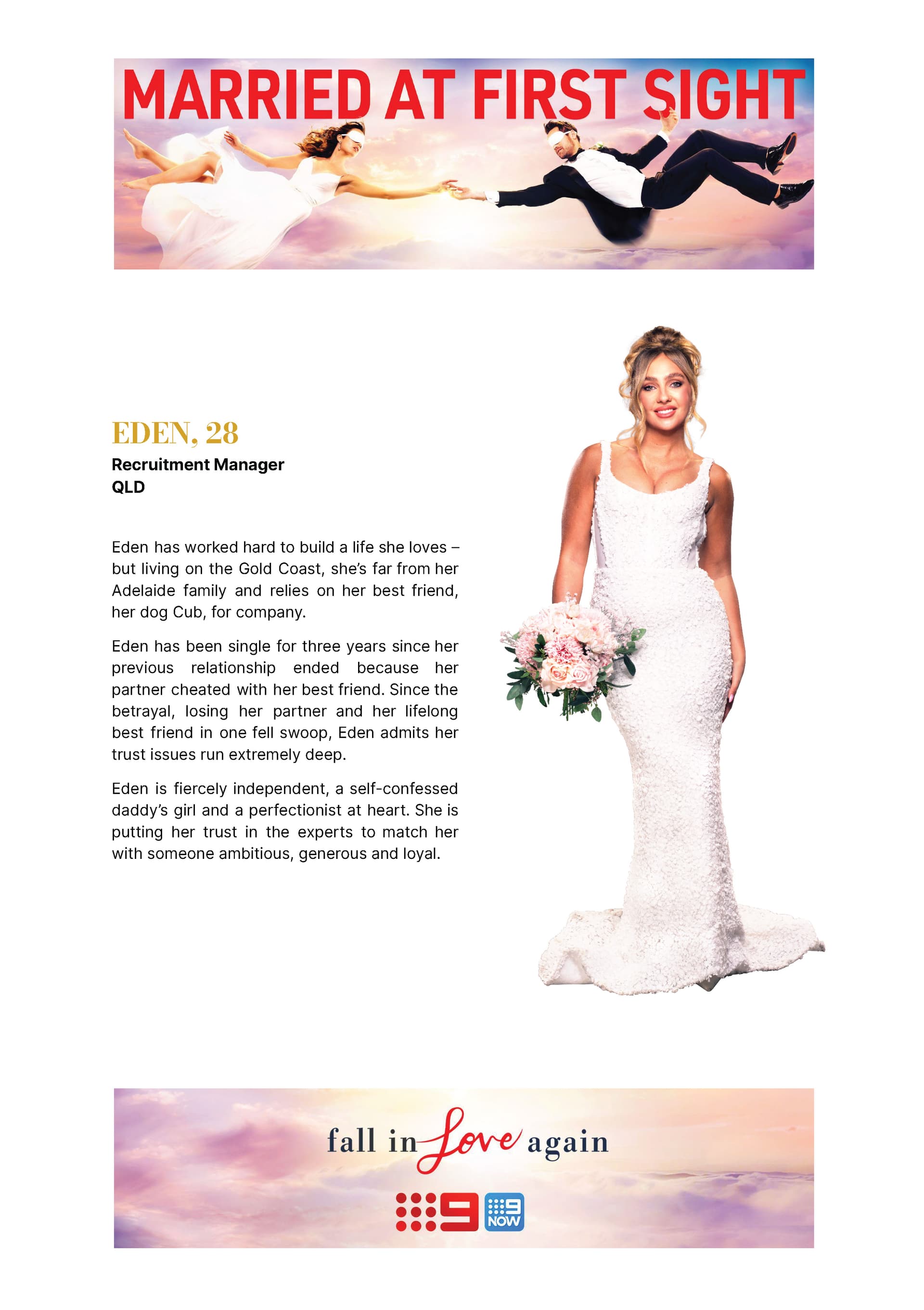 MARRIED AT FIRST SIGHT

EDEN, 28

Recruitment Manager
QLD

Eden has worked hard to build a life she loves – but living on the Gold Coast, she's far from her Adelaide family and relies on her best friend, her dog Cub, for company.

Eden has been single for three years since her previous relationship ended because her partner cheated with her best friend. Since the betrayal, losing her partner and her lifelong best friend in one fell swoop, Eden admits her trust issues run extremely deep.

Eden is fiercely independent, a self-confessed daddy's girl and a perfectionist at heart. She is putting her trust in the experts to match her with someone ambitious, generous and loyal.

fall in Love again

9 9 NOW